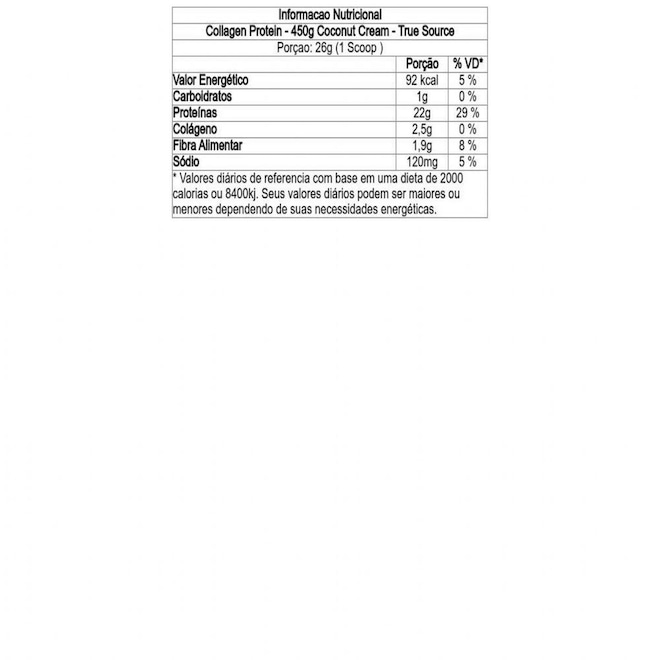 Informacao Nutricional

Collagen Protein - 450g Coconut Cream - True Source

Porçao: 26g (1 Scoop )

| | Porção | % VD* |
|---|---|---|
| Valor Energético | 92 kcal | 5 % |
| Carboidratos | 1g | 0 % |
| Proteínas | 22g | 29 % |
| Colágeno | 2,5g | 0 % |
| Fibra Alimentar | 1,9g | 8 % |
| Sódio | 120mg | 5 % |

* Valores diários de referencia com base em uma dieta de 2000 calorias ou 8400kj. Seus valores diários podem ser maiores ou menores dependendo de suas necessidades energéticas.